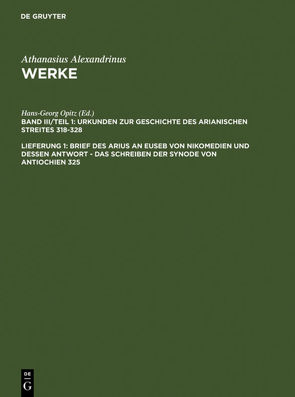 DE GRUYTER

Athanasius Alexandrinus
WERKE

Hans-Georg Opitz (Ed.)
BAND III/TEIL 1: URKUNDEN ZUR GESCHICHTE DES ARIANISCHEN STREITES 318-328

LIEFERUNG 1: BRIEF DES ARIUS AN EUSEB VON NIKOMEDIEN UND DESSEN ANTWORT - DAS SCHREIBEN DER SYNODE VON ANTIOCHIEN 325

DE G